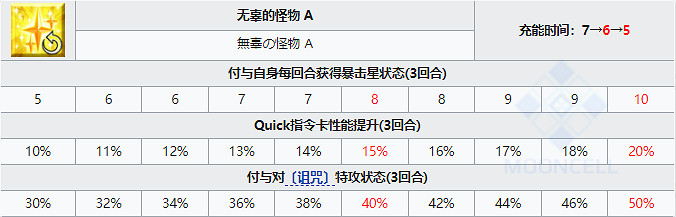 无辜的怪物 A

無辜の怪物 A

充能时间：7→6→5

付与自身每回合获得暴击星状态(3回合)

| 5 | 6 | 6 | 7 | 7 | 8 | 8 | 9 | 9 | 10 |
|---|---|---|---|---|---|---|---|---|---|

Quick指令卡性能提升(3回合)

| 10% | 11% | 12% | 13% | 14% | 15% | 16% | 17% | 18% | 20% |
|---|---|---|---|---|---|---|---|---|---|

付与对〔诅咒〕特攻状态(3回合)

| 30% | 32% | 34% | 36% | 38% | 40% | 42% | 44% | 46% | 50% |
|---|---|---|---|---|---|---|---|---|---|

MOONCELL